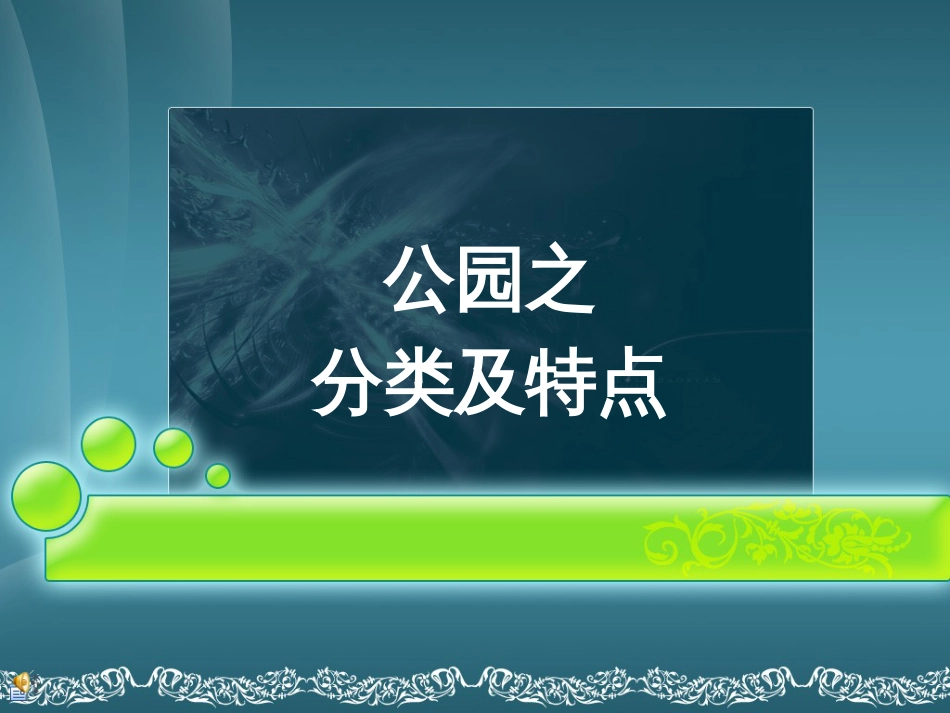 公园之
分类及特点